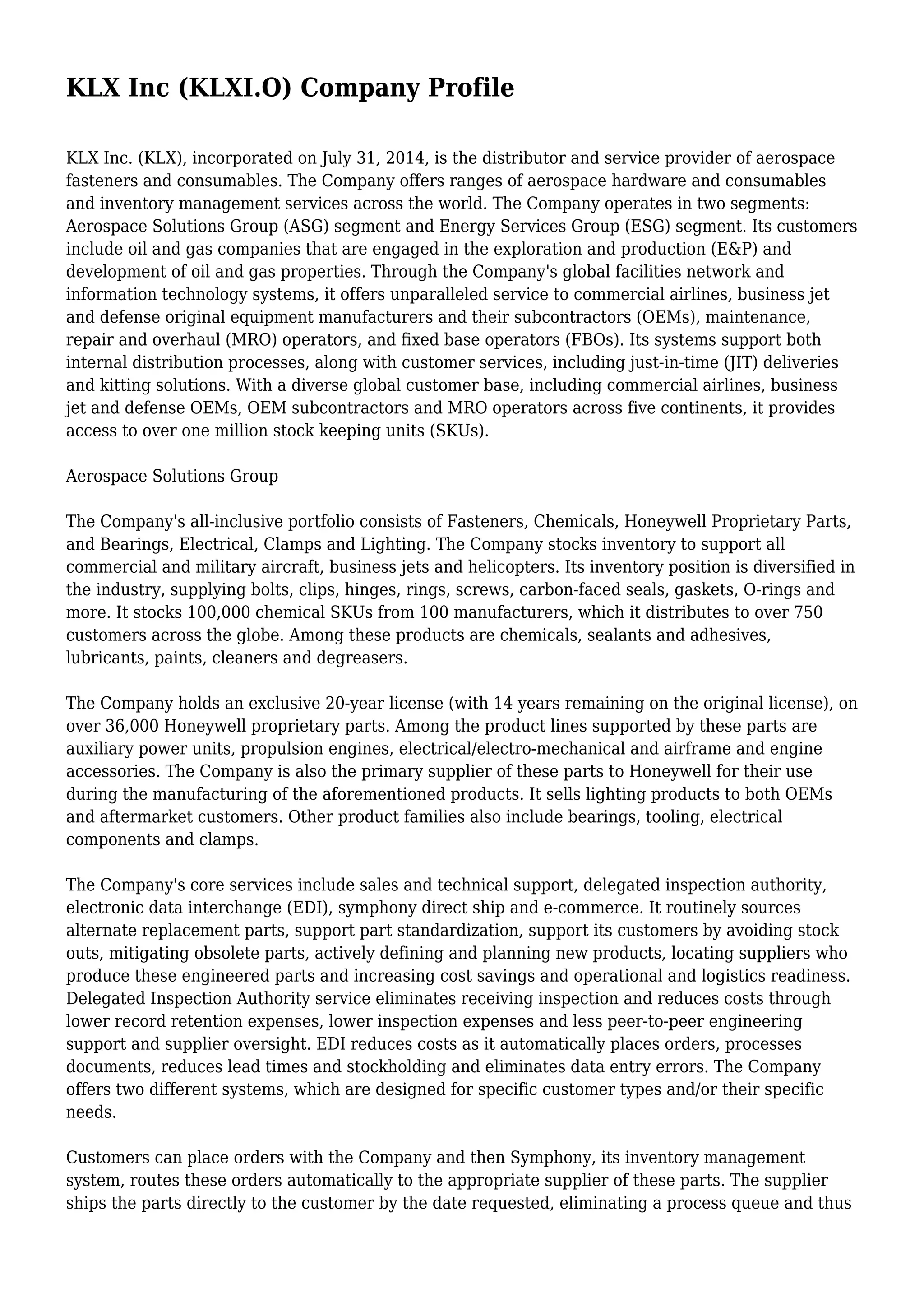 KLX Inc (KLXI.O) Company Profile

KLX Inc. (KLX), incorporated on July 31, 2014, is the distributor and service provider of aerospace fasteners and consumables. The Company offers ranges of aerospace hardware and consumables and inventory management services across the world. The Company operates in two segments: Aerospace Solutions Group (ASG) segment and Energy Services Group (ESG) segment. Its customers include oil and gas companies that are engaged in the exploration and production (E&P) and development of oil and gas properties. Through the Company's global facilities network and information technology systems, it offers unparalleled service to commercial airlines, business jet and defense original equipment manufacturers and their subcontractors (OEMs), maintenance, repair and overhaul (MRO) operators, and fixed base operators (FBOs). Its systems support both internal distribution processes, along with customer services, including just-in-time (JIT) deliveries and kitting solutions. With a diverse global customer base, including commercial airlines, business jet and defense OEMs, OEM subcontractors and MRO operators across five continents, it provides access to over one million stock keeping units (SKUs).

Aerospace Solutions Group

The Company's all-inclusive portfolio consists of Fasteners, Chemicals, Honeywell Proprietary Parts, and Bearings, Electrical, Clamps and Lighting. The Company stocks inventory to support all commercial and military aircraft, business jets and helicopters. Its inventory position is diversified in the industry, supplying bolts, clips, hinges, rings, screws, carbon-faced seals, gaskets, O-rings and more. It stocks 100,000 chemical SKUs from 100 manufacturers, which it distributes to over 750 customers across the globe. Among these products are chemicals, sealants and adhesives, lubricants, paints, cleaners and degreasers.

The Company holds an exclusive 20-year license (with 14 years remaining on the original license), on over 36,000 Honeywell proprietary parts. Among the product lines supported by these parts are auxiliary power units, propulsion engines, electrical/electro-mechanical and airframe and engine accessories. The Company is also the primary supplier of these parts to Honeywell for their use during the manufacturing of the aforementioned products. It sells lighting products to both OEMs and aftermarket customers. Other product families also include bearings, tooling, electrical components and clamps.

The Company's core services include sales and technical support, delegated inspection authority, electronic data interchange (EDI), symphony direct ship and e-commerce. It routinely sources alternate replacement parts, support part standardization, support its customers by avoiding stock outs, mitigating obsolete parts, actively defining and planning new products, locating suppliers who produce these engineered parts and increasing cost savings and operational and logistics readiness. Delegated Inspection Authority service eliminates receiving inspection and reduces costs through lower record retention expenses, lower inspection expenses and less peer-to-peer engineering support and supplier oversight. EDI reduces costs as it automatically places orders, processes documents, reduces lead times and stockholding and eliminates data entry errors. The Company offers two different systems, which are designed for specific customer types and/or their specific needs.

Customers can place orders with the Company and then Symphony, its inventory management system, routes these orders automatically to the appropriate supplier of these parts. The supplier ships the parts directly to the customer by the date requested, eliminating a process queue and thus